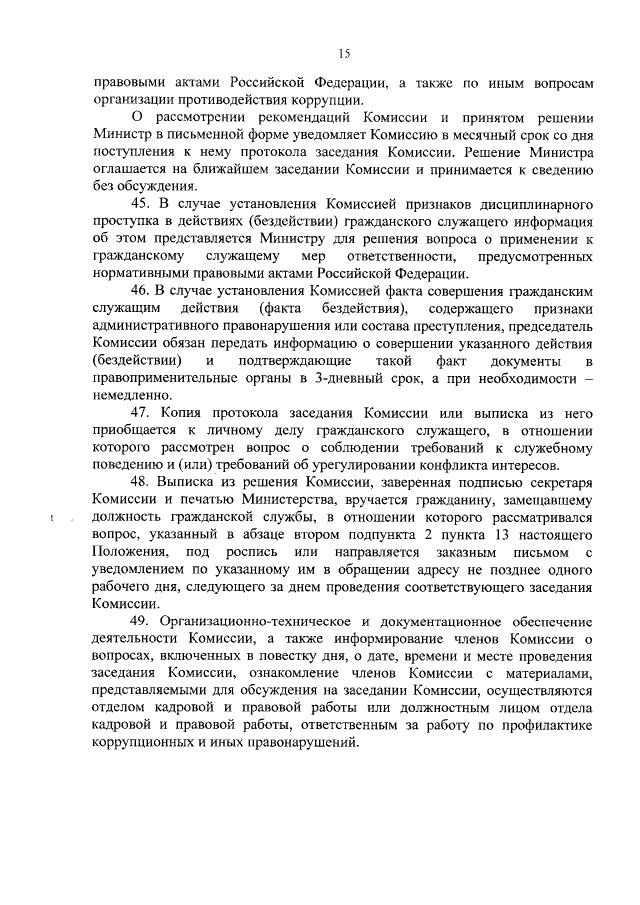 15

правовыми актами Российской Федерации, а также по иным вопросам организации противодействия коррупции.

О рассмотрении рекомендаций Комиссии и принятом решении Министр в письменной форме уведомляет Комиссию в месячный срок со дня поступления к нему протокола заседания Комиссии. Решение Министра оглашается на ближайшем заседании Комиссии и принимается к сведению без обсуждения.

45. В случае установления Комиссией признаков дисциплинарного проступка в действиях (бездействии) гражданского служащего информация об этом представляется Министру для решения вопроса о применении к гражданскому служащему мер ответственности, предусмотренных нормативными правовыми актами Российской Федерации.

46. В случае установления Комиссией факта совершения гражданским служащим действия (факта бездействия), содержащего признаки административного правонарушения или состава преступления, председатель Комиссии обязан передать информацию о совершении указанного действия (бездействии) и подтверждающие такой факт документы в правоприменительные органы в 3-дневный срок, а при необходимости – немедленно.

47. Копия протокола заседания Комиссии или выписка из него приобщается к личному делу гражданского служащего, в отношении которого рассмотрен вопрос о соблюдении требований к служебному поведению и (или) требований об урегулировании конфликта интересов.

48. Выписка из решения Комиссии, заверенная подписью секретаря Комиссии и печатью Министерства, вручается гражданину, замещавшему должность гражданской службы, в отношении которого рассматривался вопрос, указанный в абзаце втором подпункта 2 пункта 13 настоящего Положения, под роспись или направляется заказным письмом с уведомлением по указанному им в обращении адресу не позднее одного рабочего дня, следующего за днем проведения соответствующего заседания Комиссии.

49. Организационно-техническое и документационное обеспечение деятельности Комиссии, а также информирование членов Комиссии о вопросах, включенных в повестку дня, о дате, времени и месте проведения заседания Комиссии, ознакомление членов Комиссии с материалами, представляемыми для обсуждения на заседании Комиссии, осуществляются отделом кадровой и правовой работы или должностным лицом отдела кадровой и правовой работы, ответственным за работу по профилактике коррупционных и иных правонарушений.